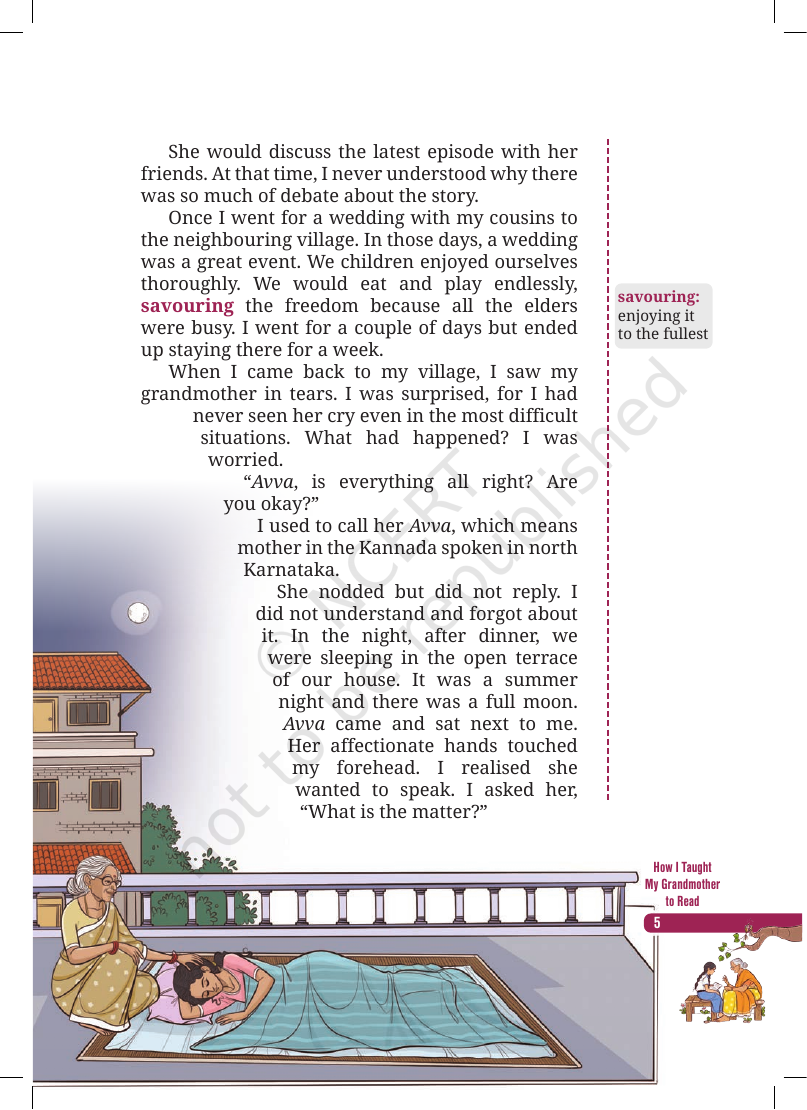 She would discuss the latest episode with her friends. At that time, I never understood why there was so much of debate about the story.

Once I went for a wedding with my cousins to the neighbouring village. In those days, a wedding was a great event. We children enjoyed ourselves thoroughly. We would eat and play endlessly, savouring the freedom because all the elders were busy. I went for a couple of days but ended up staying there for a week.

When I came back to my village, I saw my grandmother in tears. I was surprised, for I had never seen her cry even in the most difficult situations. What had happened? I was worried.

"Avva, is everything all right? Are you okay?"

I used to call her Avva, which means mother in the Kannada spoken in north Karnataka.

She nodded but did not reply. I did not understand and forgot about it. In the night, after dinner, we were sleeping in the open terrace of our house. It was a summer night and there was a full moon. Avva came and sat next to me. Her affectionate hands touched my forehead. I realised she wanted to speak. I asked her, "What is the matter?"

savouring:
enjoying it to the fullest

How I Taught
My Grandmother
to Read

5

© NCERT
not to be republished